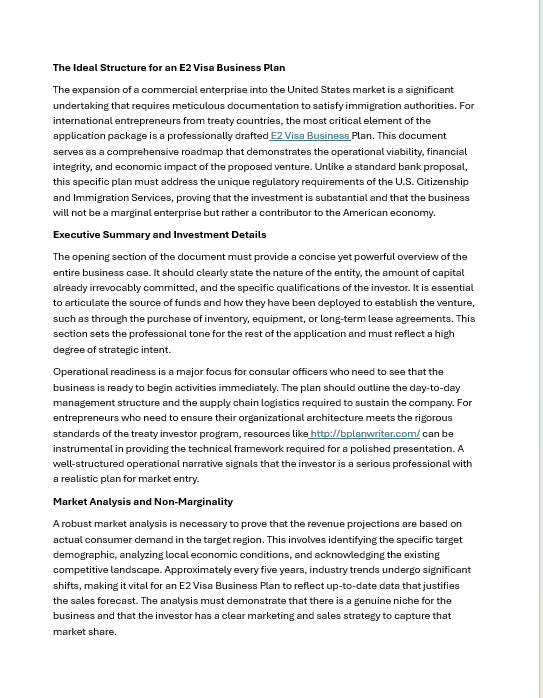 The Ideal Structure for an E2 Visa Business Plan

The expansion of a commercial enterprise into the United States market is a significant undertaking that requires meticulous documentation to satisfy immigration authorities. For international entrepreneurs from treaty countries, the most critical element of the application package is a professionally drafted E2 Visa Business Plan. This document serves as a comprehensive roadmap that demonstrates the operational viability, financial integrity, and economic impact of the proposed venture. Unlike a standard bank proposal, this specific plan must address the unique regulatory requirements of the U.S. Citizenship and Immigration Services, proving that the investment is substantial and that the business will not be a marginal enterprise but rather a contributor to the American economy.

Executive Summary and Investment Details

The opening section of the document must provide a concise yet powerful overview of the entire business case. It should clearly state the nature of the entity, the amount of capital already irrevocably committed, and the specific qualifications of the investor. It is essential to articulate the source of funds and how they have been deployed to establish the venture, such as through the purchase of inventory, equipment, or long-term lease agreements. This section sets the professional tone for the rest of the application and must reflect a high degree of strategic intent.

Operational readiness is a major focus for consular officers who need to see that the business is ready to begin activities immediately. The plan should outline the day-to-day management structure and the supply chain logistics required to sustain the company. For entrepreneurs who need to ensure their organizational architecture meets the rigorous standards of the treaty investor program, resources like http://bplanwriter.com/ can be instrumental in providing the technical framework required for a polished presentation. A well-structured operational narrative signals that the investor is a serious professional with a realistic plan for market entry.

Market Analysis and Non-Marginality

A robust market analysis is necessary to prove that the revenue projections are based on actual consumer demand in the target region. This involves identifying the specific target demographic, analyzing local economic conditions, and acknowledging the existing competitive landscape. Approximately every five years, industry trends undergo significant shifts, making it vital for an E2 Visa Business Plan to reflect up-to-date data that justifies the sales forecast. The analysis must demonstrate that there is a genuine niche for the business and that the investor has a clear marketing and sales strategy to capture that market share.